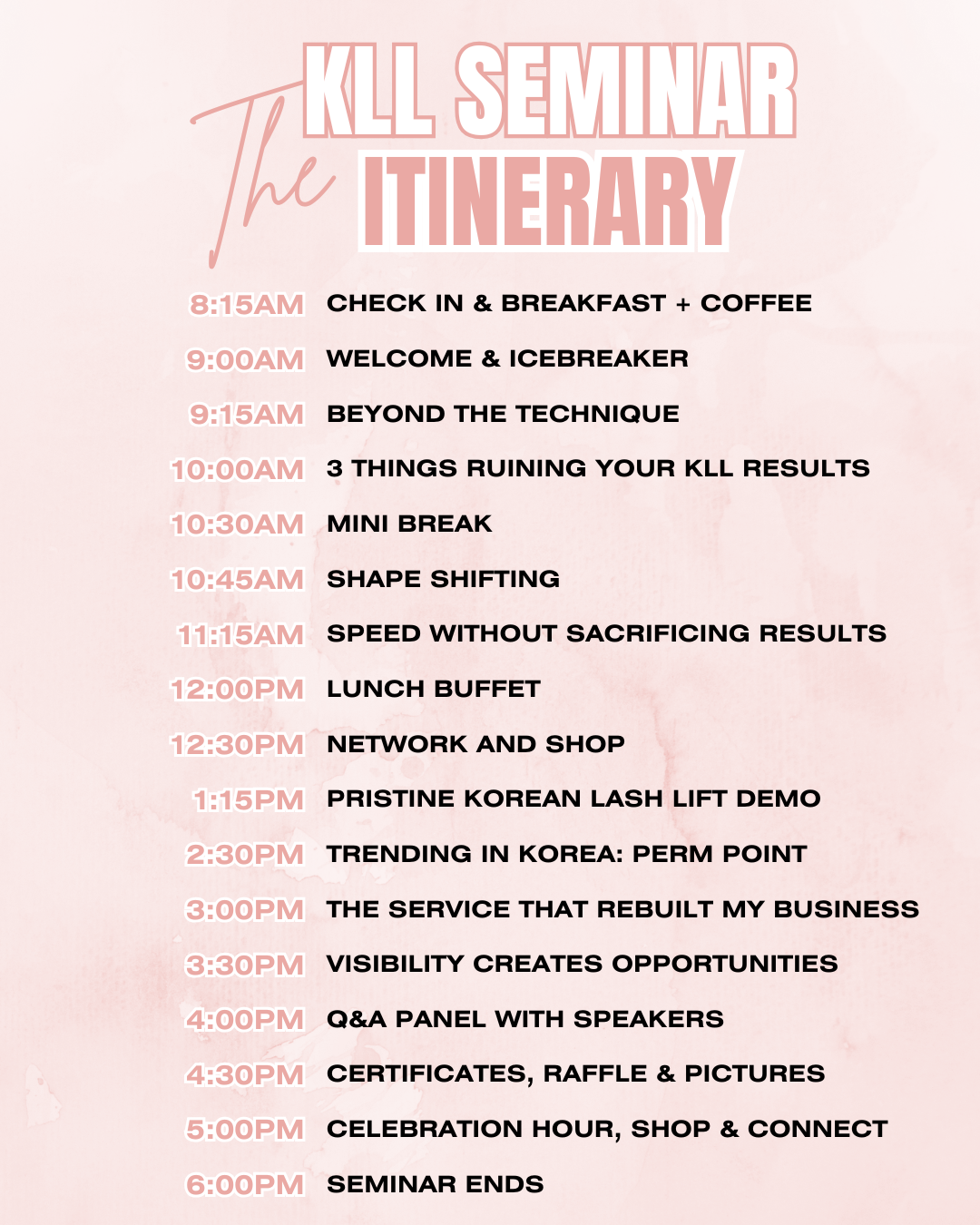 The KLL SEMINAR ITINERARY

8:15AM CHECK IN & BREAKFAST + COFFEE

9:00AM WELCOME & ICEBREAKER

9:15AM BEYOND THE TECHNIQUE

10:00AM 3 THINGS RUINING YOUR KLL RESULTS

10:30AM MINI BREAK

10:45AM SHAPE SHIFTING

11:15AM SPEED WITHOUT SACRIFICING RESULTS

12:00PM LUNCH BUFFET

12:30PM NETWORK AND SHOP

1:15PM PRISTINE KOREAN LASH LIFT DEMO

2:30PM TRENDING IN KOREA: PERM POINT

3:00PM THE SERVICE THAT REBUILT MY BUSINESS

3:30PM VISIBILITY CREATES OPPORTUNITIES

4:00PM Q&A PANEL WITH SPEAKERS

4:30PM CERTIFICATES, RAFFLE & PICTURES

5:00PM CELEBRATION HOUR, SHOP & CONNECT

6:00PM SEMINAR ENDS